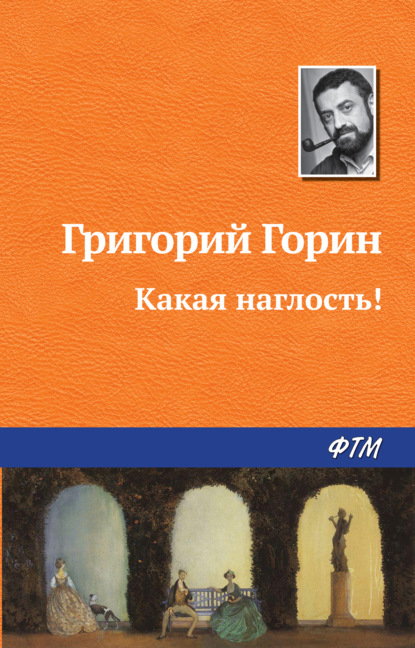 Григорий Горин

Какая наглость!

ФТМ